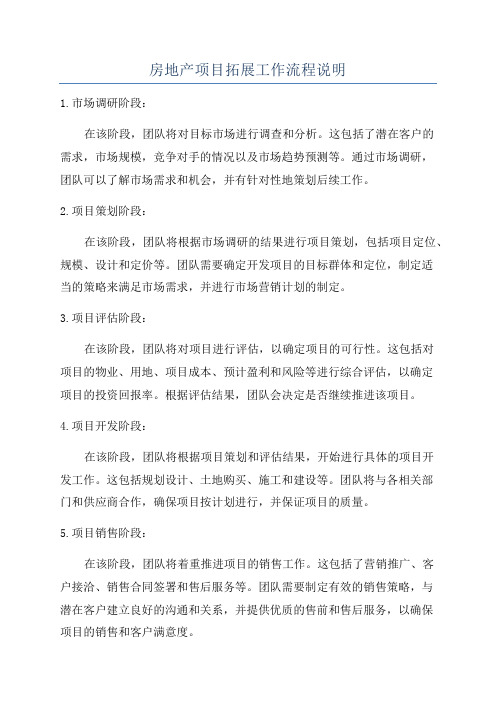 房地产项目拓展工作流程说明

1.市场调研阶段：

在该阶段，团队将对目标市场进行调查和分析。这包括了潜在客户的需求，市场规模，竞争对手的情况以及市场趋势预测等。通过市场调研，团队可以了解市场需求和机会，并有针对性地策划后续工作。

2.项目策划阶段：

在该阶段，团队将根据市场调研的结果进行项目策划，包括项目定位、规模、设计和定价等。团队需要确定开发项目的目标群体和定位，制定适当的策略来满足市场需求，并进行市场营销计划的制定。

3.项目评估阶段：

在该阶段，团队将对项目进行评估，以确定项目的可行性。这包括对项目的物业、用地、项目成本、预计盈利和风险等进行综合评估，以确定项目的投资回报率。根据评估结果，团队会决定是否继续推进该项目。

4.项目开发阶段：

在该阶段，团队将根据项目策划和评估结果，开始进行具体的项目开发工作。这包括规划设计、土地购买、施工和建设等。团队将与各相关部门和供应商合作，确保项目按计划进行，并保证项目的质量。

5.项目销售阶段：

在该阶段，团队将着重推进项目的销售工作。这包括了营销推广、客户接洽、销售合同签署和售后服务等。团队需要制定有效的销售策略，与潜在客户建立良好的沟通和关系，并提供优质的售前和售后服务，以确保项目的销售和客户满意度。